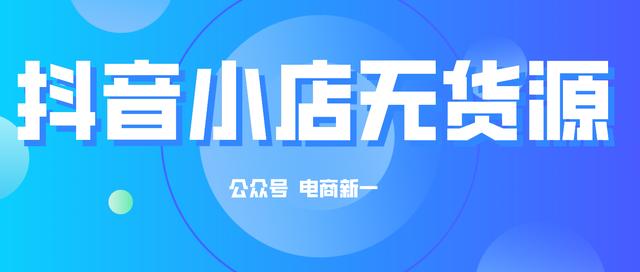 抖音小店无货源

公众号 电商新一